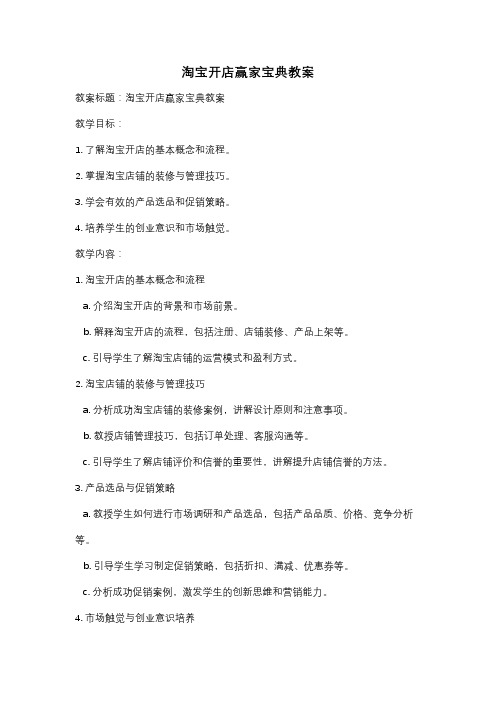 淘宝开店赢家宝典教案

教案标题：淘宝开店赢家宝典教案

教学目标：

1. 了解淘宝开店的基本概念和流程。

2. 掌握淘宝店铺的装修与管理技巧。

3. 学会有效的产品选品和促销策略。

4. 培养学生的创业意识和市场触觉。

教学内容：

1. 淘宝开店的基本概念和流程

a. 介绍淘宝开店的背景和市场前景。

b. 解释淘宝开店的流程，包括注册、店铺装修、产品上架等。

c. 引导学生了解淘宝店铺的运营模式和盈利方式。

2. 淘宝店铺的装修与管理技巧

a. 分析成功淘宝店铺的装修案例，讲解设计原则和注意事项。

b. 教授店铺管理技巧，包括订单处理、客服沟通等。

c. 引导学生了解店铺评价和信誉的重要性，讲解提升店铺信誉的方法。

3. 产品选品与促销策略

a. 教授学生如何进行市场调研和产品选品，包括产品品质、价格、竞争分析等。

b. 引导学生学习制定促销策略，包括折扣、满减、优惠券等。

c. 分析成功促销案例，激发学生的创新思维和营销能力。

4. 市场触觉与创业意识培养